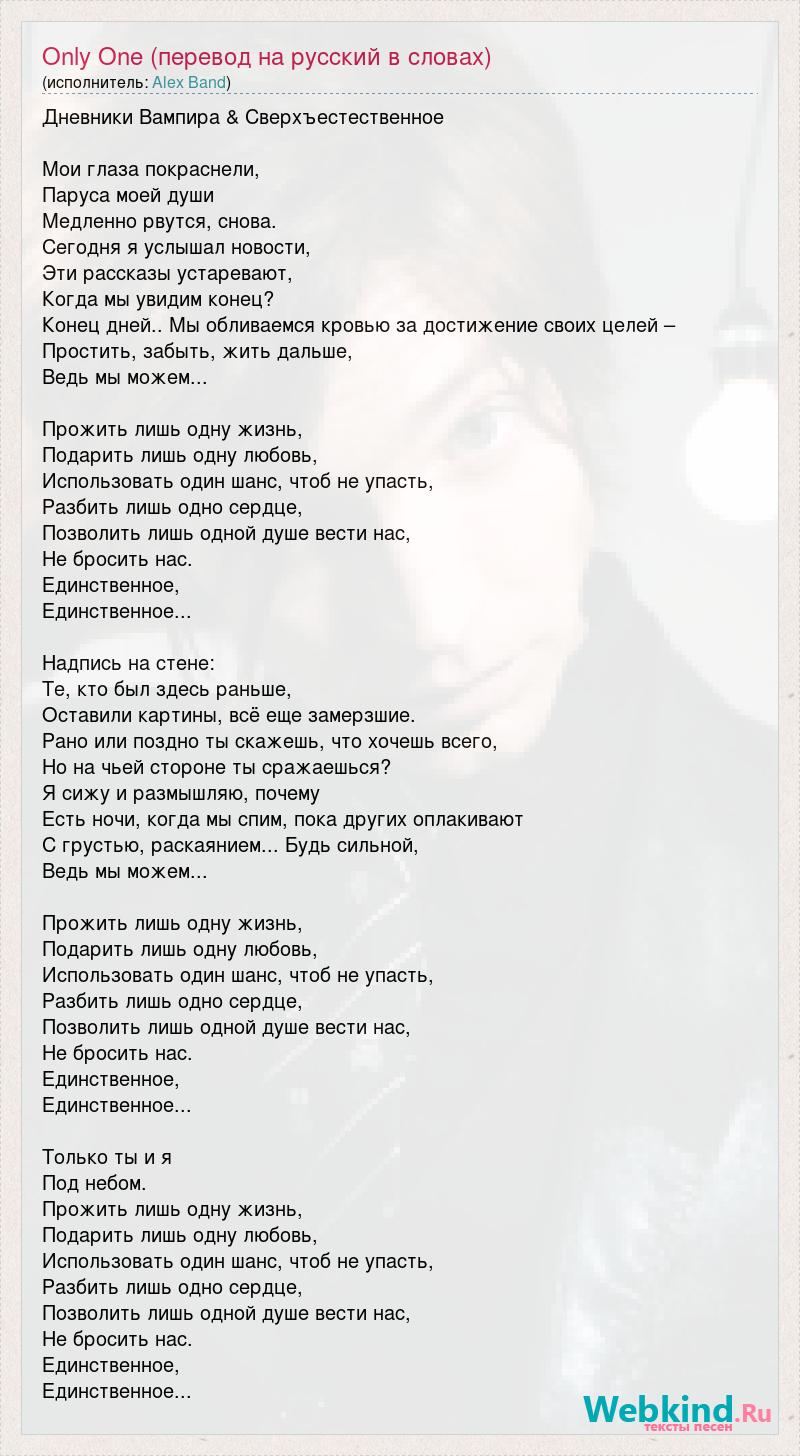 Only One (перевод на русский в словах)
(исполнитель: Alex Band)

Дневники Вампира & Сверхъестественное

Мои глаза покраснели,
Паруса моей души
Медленно рвутся, снова.
Сегодня я услышал новости,
Эти рассказы устаревают,
Когда мы увидим конец?
Конец дней.. Мы обливаемся кровью за достижение своих целей –
Простить, забыть, жить дальше,
Ведь мы можем...

Прожить лишь одну жизнь,
Подарить лишь одну любовь,
Использовать один шанс, чтоб не упасть,
Разбить лишь одно сердце,
Позволить лишь одной душе вести нас,
Не бросить нас.
Единственное,
Единственное...

Надпись на стене:
Те, кто был здесь раньше,
Оставили картины, всё еще замерзшие.
Рано или поздно ты скажешь, что хочешь всего,
Но на чьей стороне ты сражаешься?
Я сижу и размышляю, почему
Есть ночи, когда мы спим, пока других оплакивают
С грустью, раскаянием... Будь сильной,
Ведь мы можем...

Прожить лишь одну жизнь,
Подарить лишь одну любовь,
Использовать один шанс, чтоб не упасть,
Разбить лишь одно сердце,
Позволить лишь одной душе вести нас,
Не бросить нас.
Единственное,
Единственное...

Только ты и я
Под небом.
Прожить лишь одну жизнь,
Подарить лишь одну любовь,
Использовать один шанс, чтоб не упасть,
Разбить лишь одно сердце,
Позволить лишь одной душе вести нас,
Не бросить нас.
Единственное,
Единственное...

Webkind.Ru
тексты песен